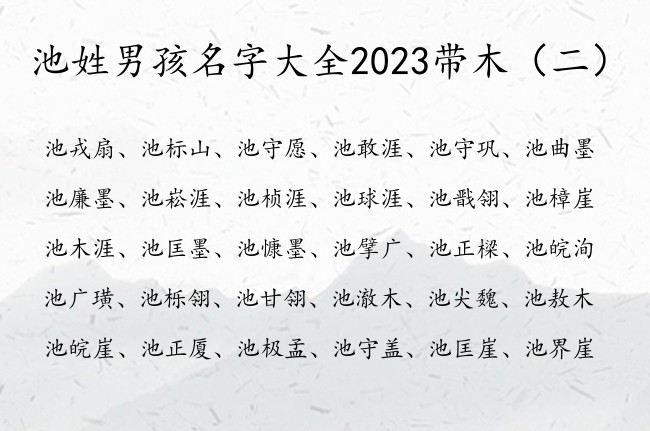 池姓男孩名字大全2023带木（二）

池戎扇、池标山、池守愿、池敢涯、池守巩、池曲墨
池廉墨、池崧涯、池桢涯、池球涯、池戬翎、池樟崖
池木涯、池匡墨、池慷墨、池擘广、池正樑、池皖洵
池广璜、池栎翎、池甘翎、池澈木、池尖魏、池敖木
池皖崖、池正厦、池极孟、池守盖、池匡崖、池界崖